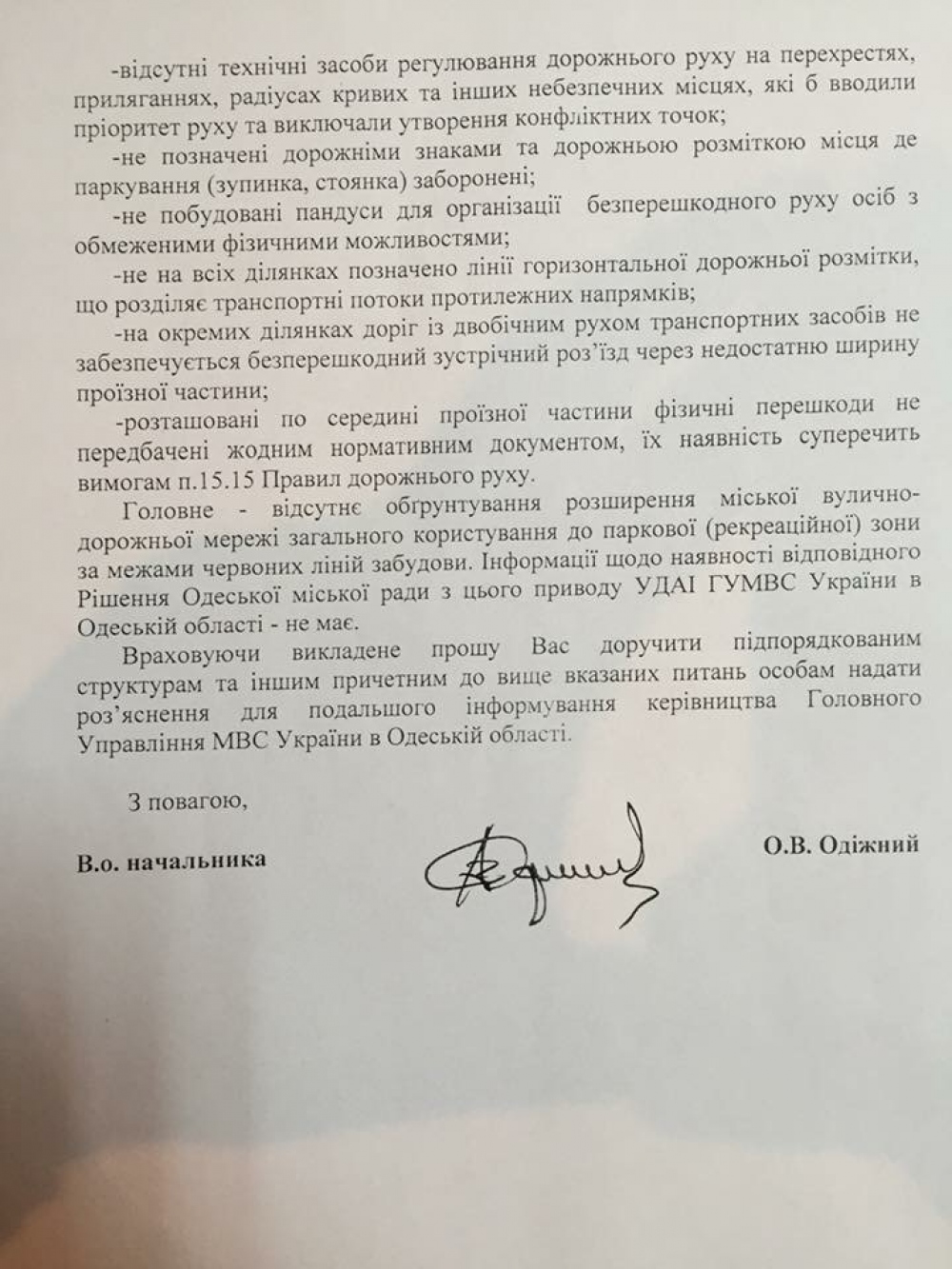 -відсутні технічні засоби регулювання дорожнього руху на перехрестях, приляганнях, радіусах кривих та інших небезпечних місцях, які б вводили пріоритет руху та виключали утворення конфліктних точок;

-не позначені дорожніми знаками та дорожньою розміткою місця де паркування (зупинка, стоянка) заборонені;

-не побудовані пандуси для організації безперешкодного руху осіб з обмеженими фізичними можливостями;

-не на всіх ділянках позначено лінії горизонтальної дорожньої розмітки, що розділяє транспортні потоки протилежних напрямків;

-на окремих ділянках доріг із двобічним рухом транспортних засобів не забезпечується безперешкодний зустрічний роз'їзд через недостатню ширину проїзної частини;

-розташовані по середині проїзної частини фізичні перешкоди не передбачені жодним нормативним документом, їх наявність суперечить вимогам п.15.15 Правил дорожнього руху.

Головне - відсутнє обґрунтування розширення міської вулично-дорожньої мережі загального користування до паркової (рекреаційної) зони за межами червоних ліній забудови. Інформації щодо наявності відповідного Рішення Одеської міської ради з цього приводу УДАІ ГУМВС України в Одеській області - не має.

Враховуючи викладене прошу Вас доручити підпорядкованим структурам та іншим причетним до вище вказаних питань особам надати роз'яснення для подальшого інформування керівництва Головного Управління МВС України в Одеській області.

З повагою,

В.о. начальника

О.В. Одіжний